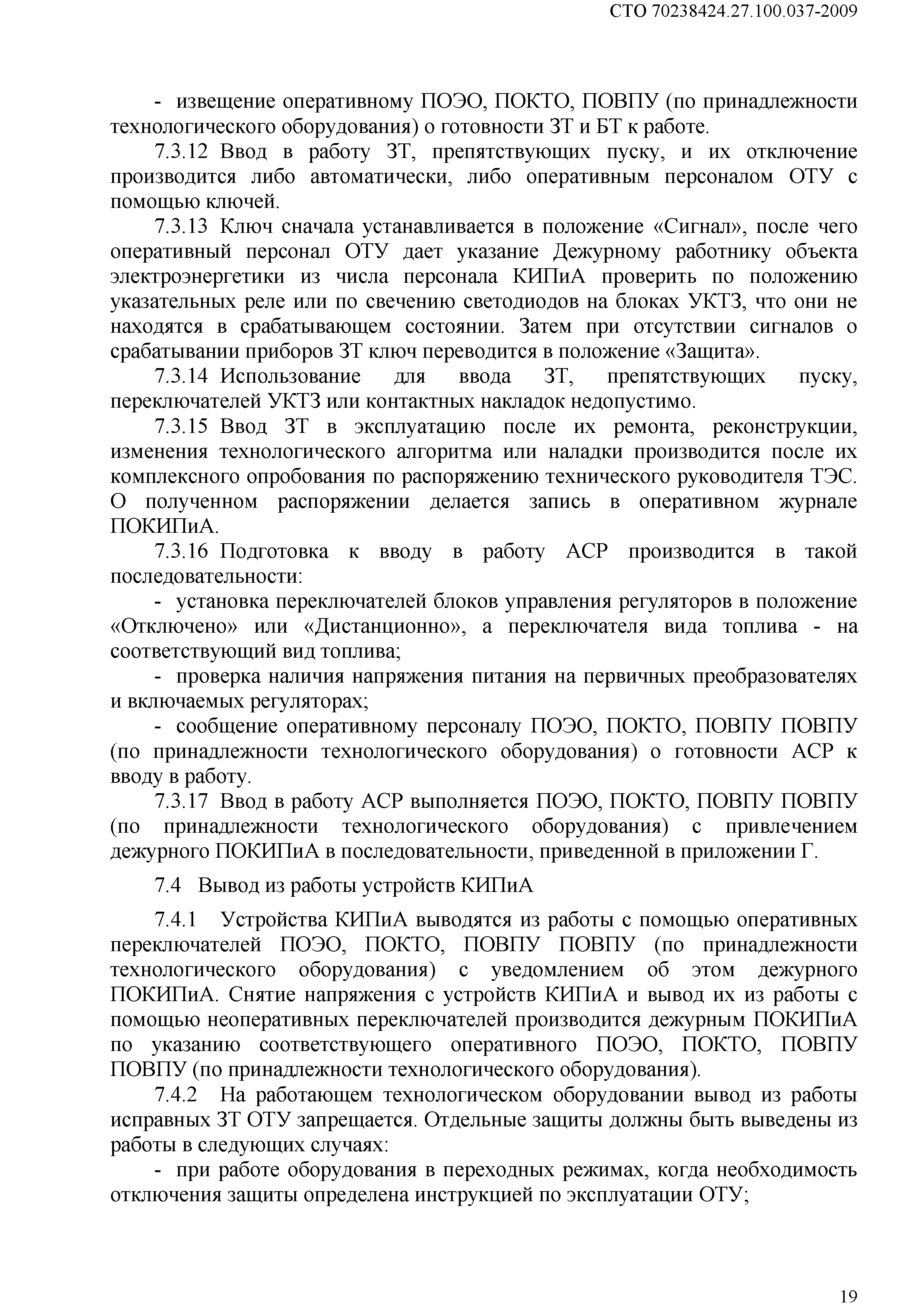 СТО 70238424.27.100.037-2009

- извещение оперативному ПОЭО, ПОКТО, ПОВПУ (по принадлежности технологического оборудования) о готовности ЗТ и БТ к работе.

7.3.12 Ввод в работу ЗТ, препятствующих пуску, и их отключение производится либо автоматически, либо оперативным персоналом ОТУ с помощью ключей.

7.3.13 Ключ сначала устанавливается в положение «Сигнал», после чего оперативный персонал ОТУ дает указание Дежурному работнику объекта электроэнергетики из числа персонала КИПиА проверить по положению указательных реле или по свечению светодиодов на блоках УКТЗ, что они не находятся в срабатывающем состоянии. Затем при отсутствии сигналов о срабатывании приборов ЗТ ключ переводится в положение «Защита».

7.3.14 Использование для ввода ЗТ, препятствующих пуску, переключателей УКТЗ или контактных накладок недопустимо.

7.3.15 Ввод ЗТ в эксплуатацию после их ремонта, реконструкции, изменения технологического алгоритма или наладки производится после их комплексного опробования по распоряжению технического руководителя ТЭС. О полученном распоряжении делается запись в оперативном журнале ПОКИПиА.

7.3.16 Подготовка к вводу в работу АСР производится в такой последовательности:

- установка переключателей блоков управления регуляторов в положение «Отключено» или «Дистанционно», а переключателя вида топлива - на соответствующий вид топлива;

- проверка наличия напряжения питания на первичных преобразователях и включаемых регуляторах;

- сообщение оперативному персоналу ПОЭО, ПОКТО, ПОВПУ ПОВПУ (по принадлежности технологического оборудования) о готовности АСР к вводу в работу.

7.3.17 Ввод в работу АСР выполняется ПОЭО, ПОКТО, ПОВПУ ПОВПУ (по принадлежности технологического оборудования) с привлечением дежурного ПОКИПиА в последовательности, приведенной в приложении Г.

7.4 Вывод из работы устройств КИПиА

7.4.1 Устройства КИПиА выводятся из работы с помощью оперативных переключателей ПОЭО, ПОКТО, ПОВПУ ПОВПУ (по принадлежности технологического оборудования) с уведомлением об этом дежурного ПОКИПиА. Снятие напряжения с устройств КИПиА и вывод их из работы с помощью неоперативных переключателей производится дежурным ПОКИПиА по указанию соответствующего оперативного ПОЭО, ПОКТО, ПОВПУ ПОВПУ (по принадлежности технологического оборудования).

7.4.2 На работающем технологическом оборудовании вывод из работы исправных ЗТ ОТУ запрещается. Отдельные защиты должны быть выведены из работы в следующих случаях:

- при работе оборудования в переходных режимах, когда необходимость отключения защиты определена инструкцией по эксплуатации ОТУ;

19